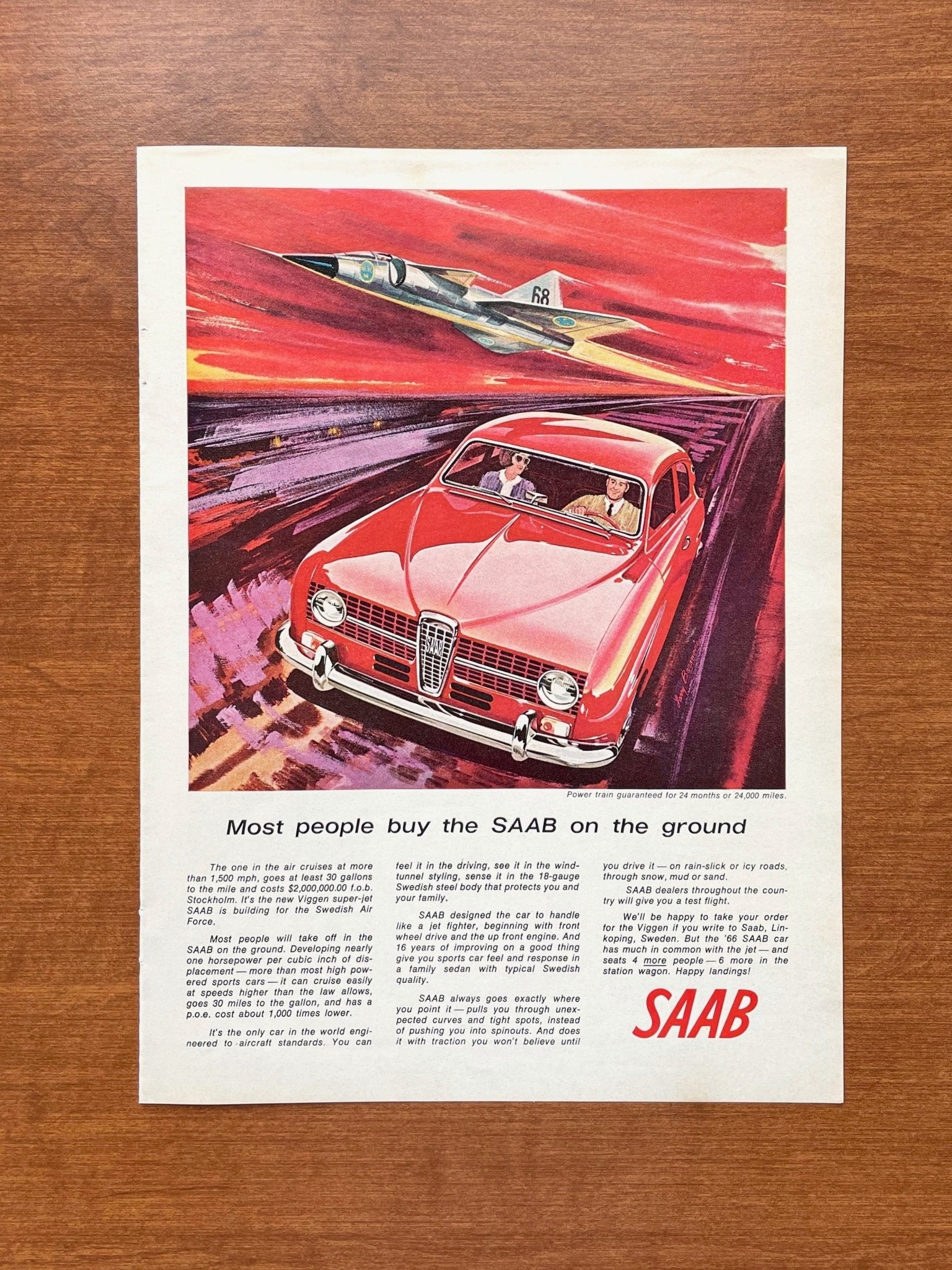 68

SAAB

Power train guaranteed for 24 months or 24,000 miles.

Most people buy the SAAB on the ground

The one in the air cruises at more than 1,500 mph, goes at least 30 gallons to the mile and costs $2,000,000.00 f.o.b. Stockholm. It's the new Viggen super-jet SAAB is building for the Swedish Air Force.

Most people will take off in the SAAB on the ground. Developing nearly one horsepower per cubic inch of displacement — more than most high powered sports cars — it can cruise easily at speeds higher than the law allows, goes 30 miles to the gallon, and has a p.o.e. cost about 1,000 times lower.

It's the only car in the world engineered to aircraft standards. You can feel it in the driving, see it in the wind-tunnel styling, sense it in the 18-gauge Swedish steel body that protects you and your family.

SAAB designed the car to handle like a jet fighter, beginning with front wheel drive and the up front engine. And 16 years of improving on a good thing give you sports car feel and response in a family sedan with typical Swedish quality.

SAAB always goes exactly where you point it — pulls you through unexpected curves and tight spots, instead of pushing you into spinouts. And does it with traction you won't believe until you drive it — on rain-slick or icy roads, through snow, mud or sand.

SAAB dealers throughout the country will give you a test flight.

We'll be happy to take your order for the Viggen if you write to Saab, Linkoping, Sweden. But the '66 SAAB car has much in common with the jet — and seats 4 more people — 6 more in the station wagon. Happy landings!

SAAB